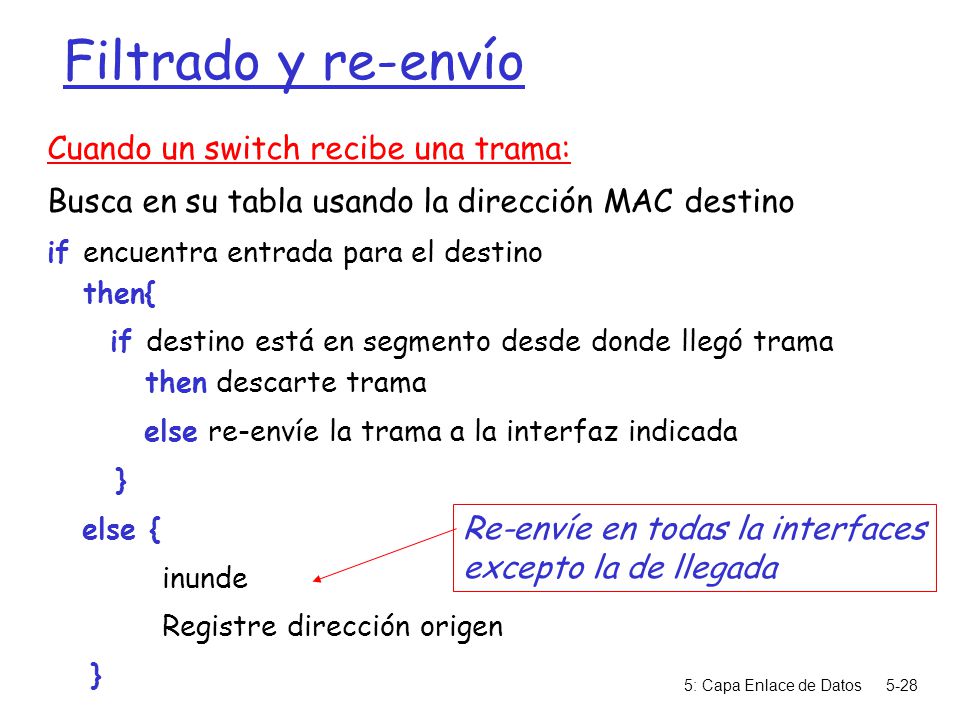 Filtrado y re-envío

Cuando un switch recibe una trama:

Busca en su tabla usando la dirección MAC destino

if encuentra entrada para el destino
then{
if destino está en segmento desde donde llegó trama
then descarte trama
else re-envíe la trama a la interfaz indicada
}
else {
inunde
Registre dirección origen
}

Re-envíe en todas la interfaces excepto la de llegada

5: Capa Enlace de Datos 5-28